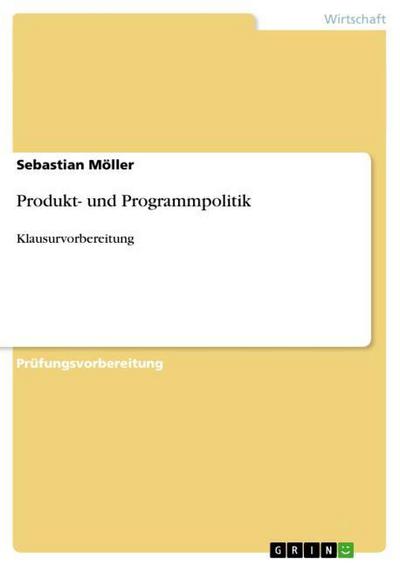 Wirtschaft

Sebastian Möller

Produkt- und Programmpolitik

Klausurvorbereitung

Prüfungsvorbereitung

GRIN